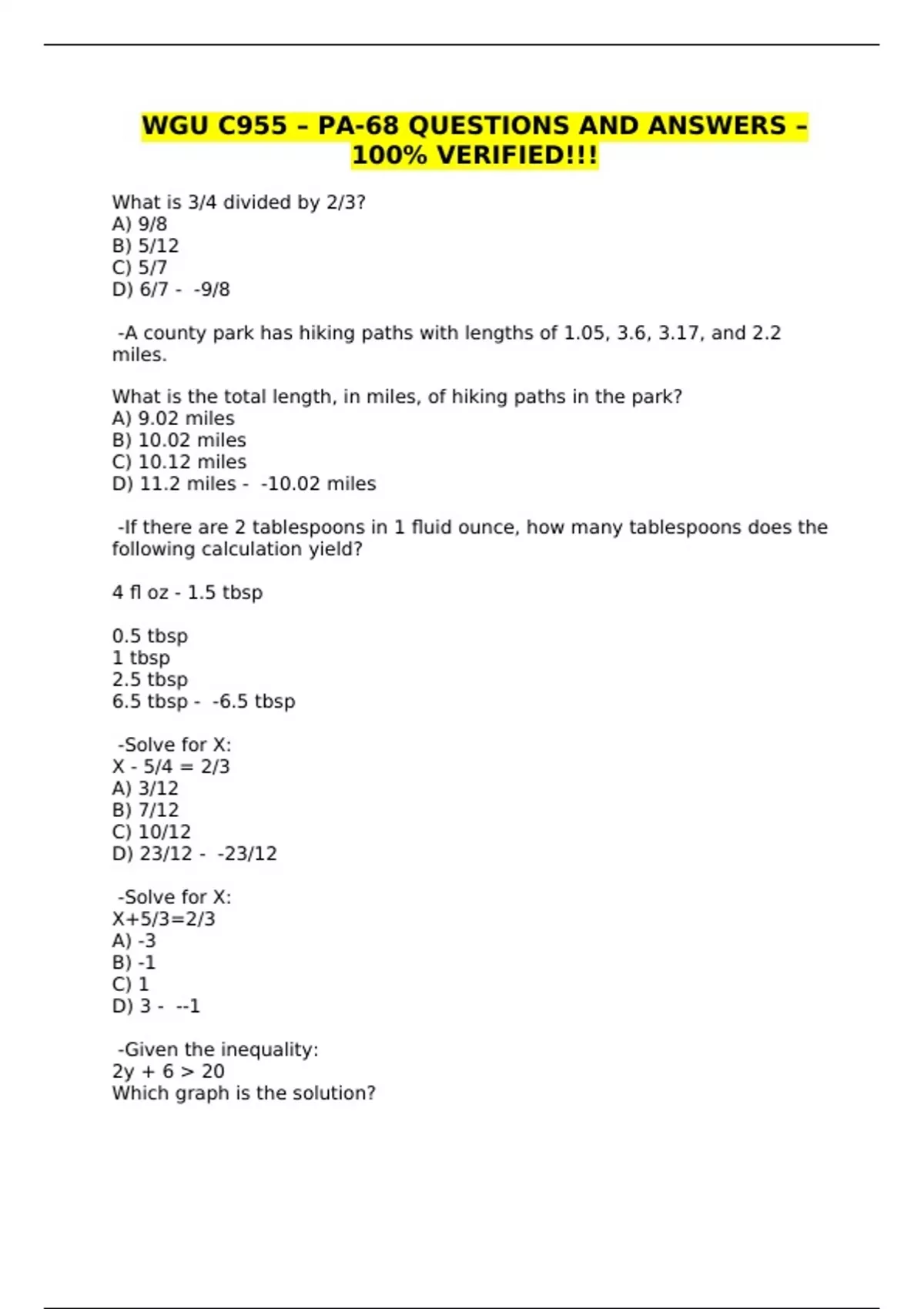 WGU C955 – PA-68 QUESTIONS AND ANSWERS – 100% VERIFIED!!!

What is 3/4 divided by 2/3?
A) 9/8
B) 5/12
C) 5/7
D) 6/7 - -9/8

-A county park has hiking paths with lengths of 1.05, 3.6, 3.17, and 2.2 miles.

What is the total length, in miles, of hiking paths in the park?
A) 9.02 miles
B) 10.02 miles
C) 10.12 miles
D) 11.2 miles - -10.02 miles

-If there are 2 tablespoons in 1 fluid ounce, how many tablespoons does the following calculation yield?

4 fl oz - 1.5 tbsp

0.5 tbsp
1 tbsp
2.5 tbsp
6.5 tbsp - -6.5 tbsp

-Solve for X:
X - 5/4 = 2/3
A) 3/12
B) 7/12
C) 10/12
D) 23/12 - -23/12

-Solve for X:
X+5/3=2/3
A) -3
B) -1
C) 1
D) 3 - --1

-Given the inequality:
2y + 6 > 20
Which graph is the solution?